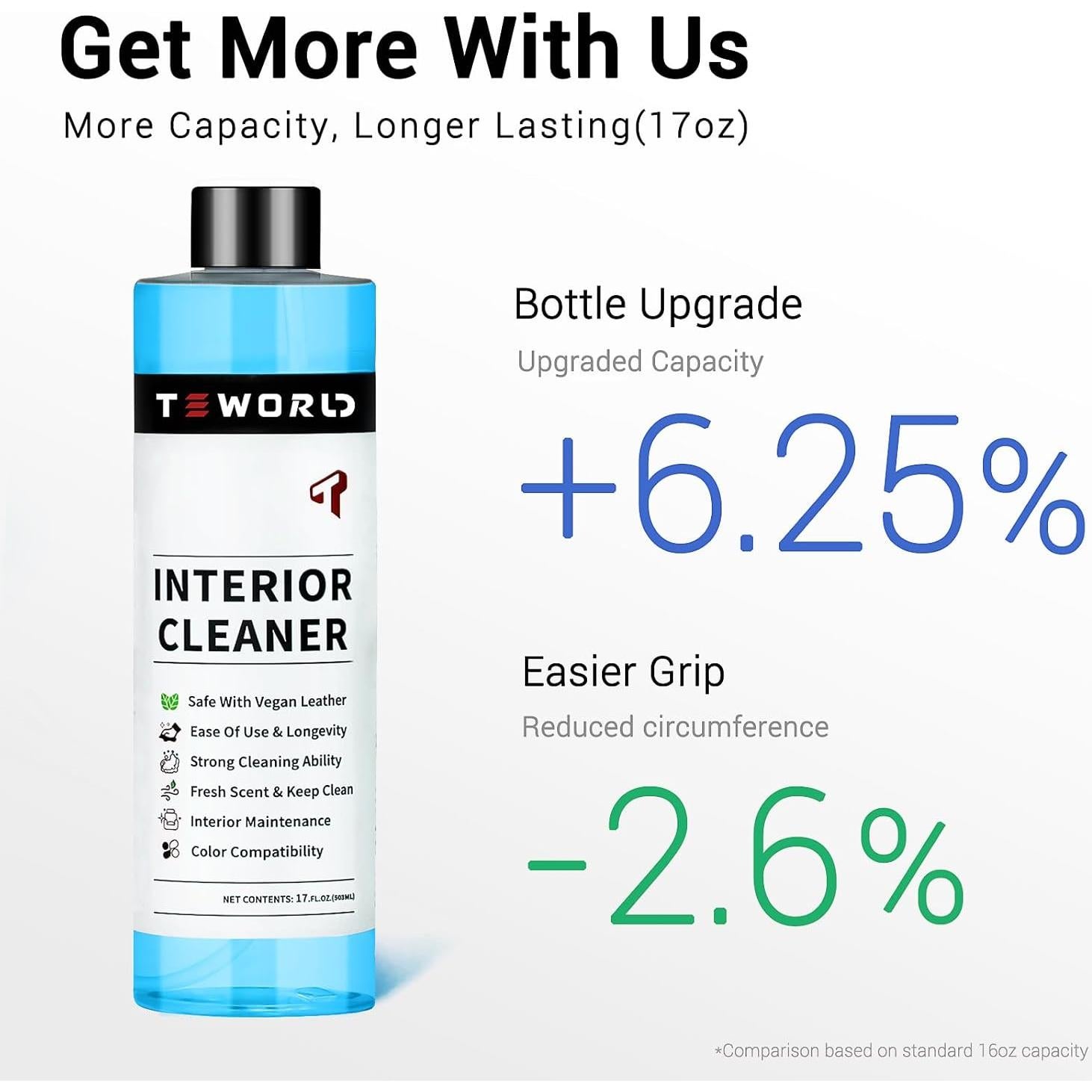 Get More With Us

More Capacity, Longer Lasting(17oz)

TEWORLD

INTERIOR CLEANER

Safe With Vegan Leather
Ease Of Use & Longevity
Strong Cleaning Ability
Fresh Scent & Keep Clean
Interior Maintenance
Color Compatibility

NET CONTENTS: 17.FL.OZ.(503ML)

Bottle Upgrade

Upgraded Capacity

+6.25%

Easier Grip

Reduced circumference

-2.6%

*Comparison based on standard 16oz capacity